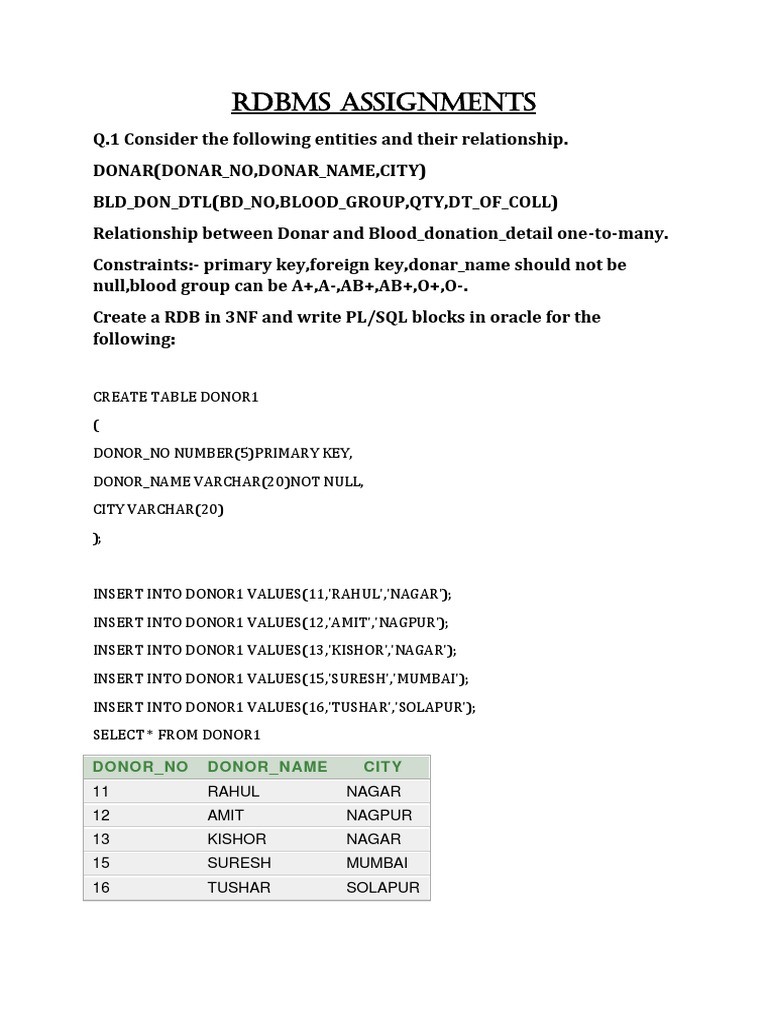 RDBMS ASSIGNMENTS

Q.1 Consider the following entities and their relationship.

DONAR(DONAR_NO,DONAR_NAME,CITY)

BLD_DON_DTL(BD_NO,BLOOD_GROUP,QTY,DT_OF_COLL)

Relationship between Donar and Blood_donation_detail one-to-many.

Constraints:- primary key,foreign key,donar_name should not be null,blood group can be A+,A-,AB+,AB+,O+,O-.

Create a RDB in 3NF and write PL/SQL blocks in oracle for the following:

CREATE TABLE DONOR1

(

DONOR_NO NUMBER(5)PRIMARY KEY,

DONOR_NAME VARCHAR(20)NOT NULL,

CITY VARCHAR(20)

);

INSERT INTO DONOR1 VALUES(11,'RAHUL','NAGAR');

INSERT INTO DONOR1 VALUES(12,'AMIT','NAGPUR');

INSERT INTO DONOR1 VALUES(13,'KISHOR','NAGAR');

INSERT INTO DONOR1 VALUES(15,'SURESH','MUMBAI');

INSERT INTO DONOR1 VALUES(16,'TUSHAR','SOLAPUR');

SELECT * FROM DONOR1

| DONOR_NO | DONOR_NAME | CITY |
|---|---|---|
| 11 | RAHUL | NAGAR |
| 12 | AMIT | NAGPUR |
| 13 | KISHOR | NAGAR |
| 15 | SURESH | MUMBAI |
| 16 | TUSHAR | SOLAPUR |